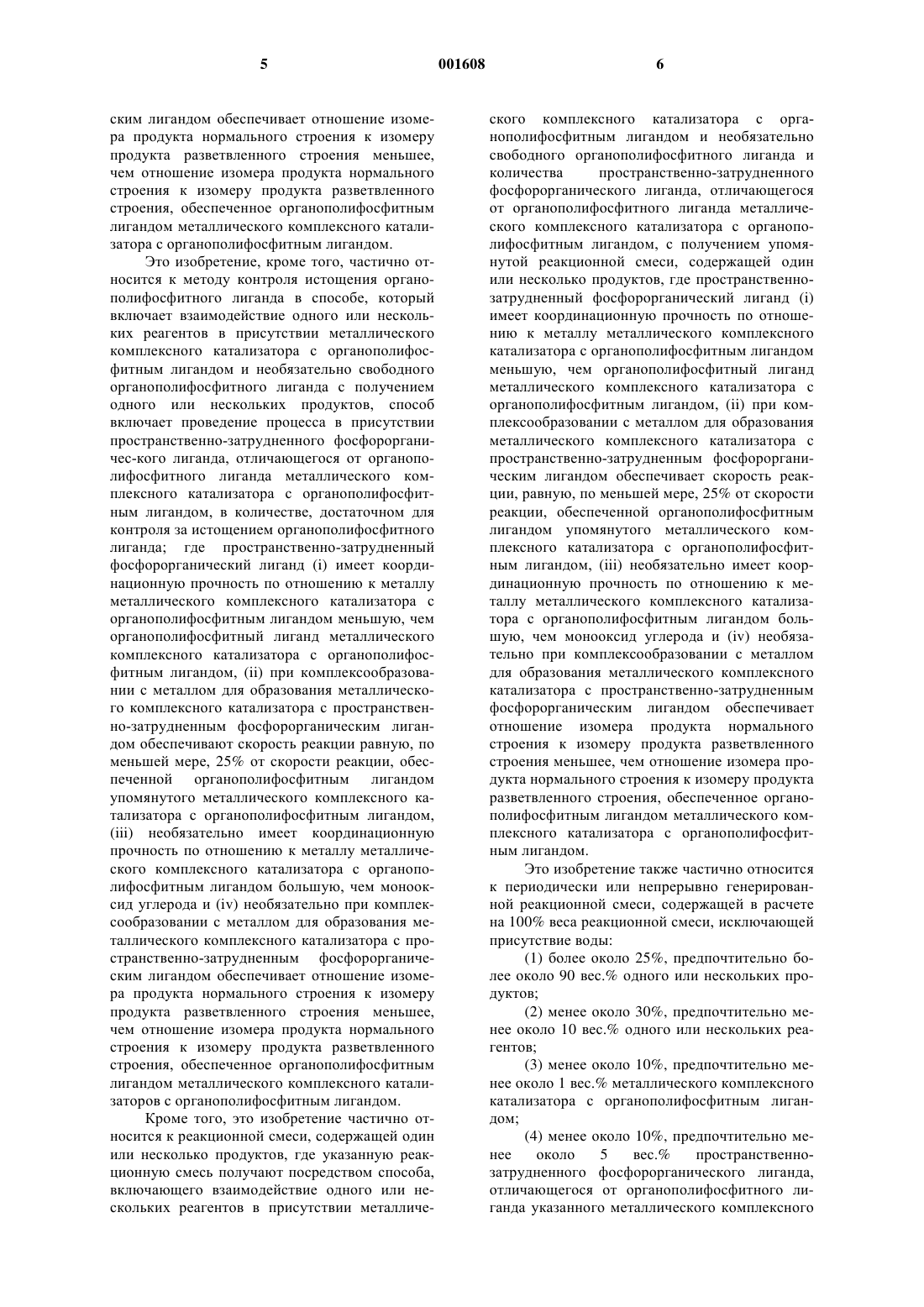 5 001608 6

ским лигандом обеспечивает отношение изомера продукта нормального строения к изомеру продукта разветвленного строения меньшее, чем отношение изомера продукта нормального строения к изомеру продукта разветвленного строения, обеспеченное органополифосфитным лигандом металлического комплексного катализатора с органополифосфитным лигандом.

Это изобретение, кроме того, частично относится к методу контроля истощения органополифосфитного лиганда в способе, который включает взаимодействие одного или нескольких реагентов в присутствии металлического комплексного катализатора с органополифосфитным лигандом и необязательно свободного органополифосфитного лиганда с получением одного или нескольких продуктов, способ включает проведение процесса в присутствии пространственно-затрудненного фосфорорганичес-кого лиганда, отличающегося от органополифосфитного лиганда металлического комплексного катализатора с органополифосфитным лигандом, в количестве, достаточном для контроля за истощением органополифосфитного лиганда; где пространственно-затрудненный фосфорорганический лиганд (i) имеет координационную прочность по отношению к металлу металлического комплексного катализатора с органополифосфитным лигандом меньшую, чем органополифосфитный лиганд металлического комплексного катализатора с органополифосфитным лигандом, (ii) при комплексообразовании с металлом для образования металлического комплексного катализатора с пространственно-затрудненным фосфорорганическим лигандом обеспечивают скорость реакции равную, по меньшей мере, 25% от скорости реакции, обеспеченной органополифосфитным лигандом упомянутого металлического комплексного катализатора с органополифосфитным лигандом, (iii) необязательно имеет координационную прочность по отношению к металлу металлического комплексного катализатора с органополифосфитным лигандом большую, чем монооксид углерода и (iv) необязательно при комплексообразовании с металлом для образования металлического комплексного катализатора с пространственно-затрудненным фосфорорганическим лигандом обеспечивает отношение изомера продукта нормального строения к изомеру продукта разветвленного строения меньшее, чем отношение изомера продукта нормального строения к изомеру продукта разветвленного строения, обеспеченное органополифосфитным лигандом металлического комплексного катализаторов с органополифосфитным лигандом.

Кроме того, это изобретение частично относится к реакционной смеси, содержащей один или несколько продуктов, где указанную реакционную смесь получают посредством способа, включающего взаимодействие одного или нескольких реагентов в присутствии металлического комплексного катализатора с органополифосфитным лигандом и необязательно свободного органополифосфитного лиганда и количества пространственно-затрудненного фосфорорганического лиганда, отличающегося от органополифосфитного лиганда металлического комплексного катализатора с органополифосфитным лигандом, с получением упомянутой реакционной смеси, содержащей один или несколько продуктов, где пространственно-затрудненный фосфорорганический лиганд (i) имеет координационную прочность по отношению к металлу металлического комплексного катализатора с органополифосфитным лигандом меньшую, чем органополифосфитный лиганд металлического комплексного катализатора с органополифосфитным лигандом, (ii) при комплексообразовании с металлом для образования металлического комплексного катализатора с пространственно-затрудненным фосфорорганическим лигандом обеспечивает скорость реакции, равную, по меньшей мере, 25% от скорости реакции, обеспеченной органополифосфитным лигандом упомянутого металлического комплексного катализатора с органополифосфитным лигандом, (iii) необязательно имеет координационную прочность по отношению к металлу металлического комплексного катализатора с органополифосфитным лигандом большую, чем монооксид углерода и (iv) необязательно при комплексообразовании с металлом для образования металлического комплексного катализатора с пространственно-затрудненным фосфорорганическим лигандом обеспечивает отношение изомера продукта нормального строения к изомеру продукта разветвленного строения меньшее, чем отношение изомера продукта нормального строения к изомеру продукта разветвленного строения, обеспеченное органополифосфитным лигандом металлического комплексного катализатора с органополифосфитным лигандом.

Это изобретение также частично относится к периодически или непрерывно генерированной реакционной смеси, содержащей в расчете на 100% веса реакционной смеси, исключающей присутствие воды:

(1) более около 25%, предпочтительно более около 90 вес.% одного или нескольких продуктов;

(2) менее около 30%, предпочтительно менее около 10 вес.% одного или нескольких реагентов;

(3) менее около 10%, предпочтительно менее около 1 вес.% металлического комплексного катализатора с органополифосфитным лигандом;

(4) менее около 10%, предпочтительно менее около 5 вес.% пространственно-затрудненного фосфорорганического лиганда, отличающегося от органополифосфитного лиганда указанного металлического комплексного